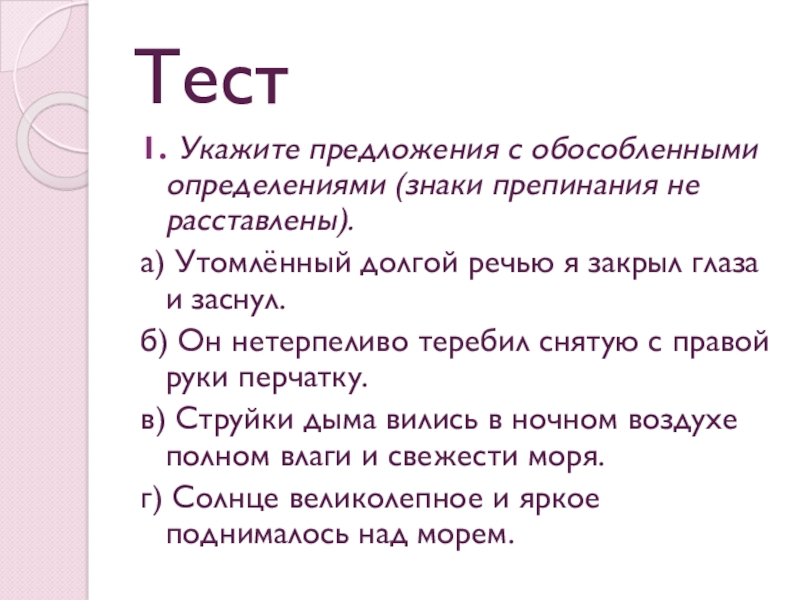 Тест

1. Укажите предложения с обособленными определениями (знаки препинания не расставлены).

а) Утомлённый долгой речью я закрыл глаза и заснул.

б) Он нетерпеливо теребил снятую с правой руки перчатку.

в) Струйки дыма вились в ночном воздухе полном влаги и свежести моря.

г) Солнце великолепное и яркое поднималось над морем.